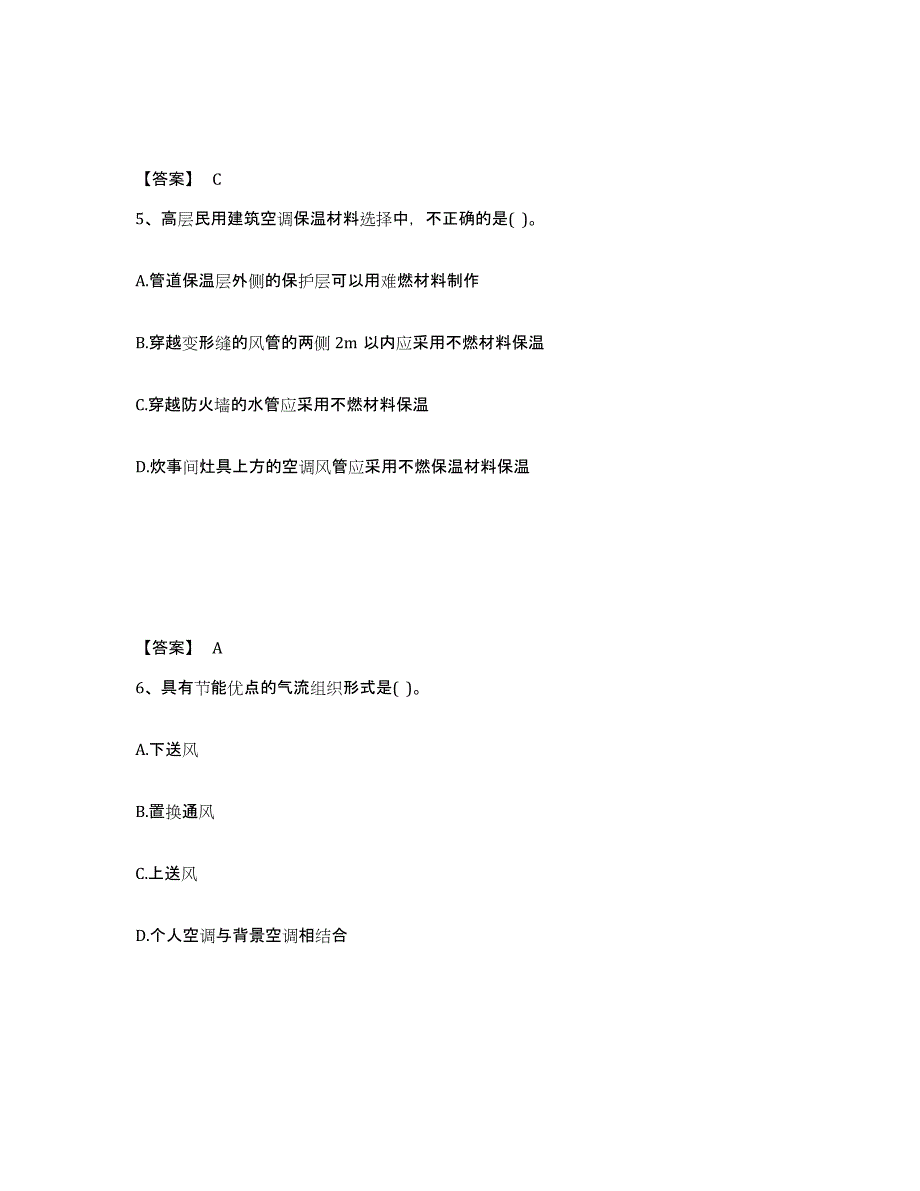 【答案】 C

5、高层民用建筑空调保温材料选择中，不正确的是( )。

A.管道保温层外侧的保护层可以用难燃材料制作

B.穿越变形缝的风管的两侧 2m 以内应采用不燃材料保温

C.穿越防火墙的水管应采用不燃材料保温

D.炊事间灶具上方的空调风管应采用不燃保温材料保温

【答案】 A

6、具有节能优点的气流组织形式是( )。

A.下送风

B.置换通风

C.上送风

D.个人空调与背景空调相结合